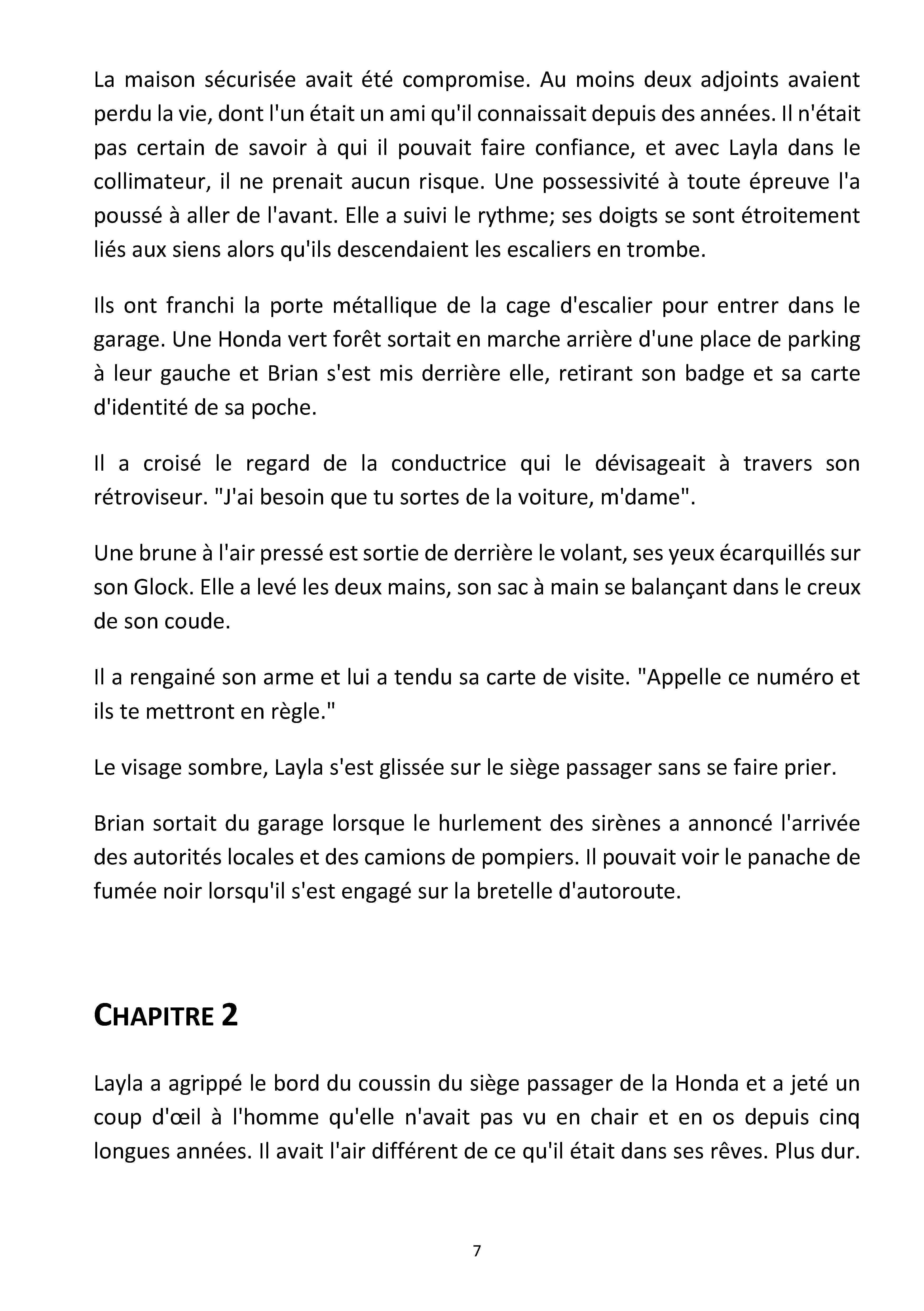 La maison sécurisée avait été compromise. Au moins deux adjoints avaient perdu la vie, dont l'un était un ami qu'il connaissait depuis des années. Il n'était pas certain de savoir à qui il pouvait faire confiance, et avec Layla dans le collimateur, il ne prenait aucun risque. Une possessivité à toute épreuve l'a poussé à aller de l'avant. Elle a suivi le rythme; ses doigts se sont étroitement liés aux siens alors qu'ils descendaient les escaliers en trombe.

Ils ont franchi la porte métallique de la cage d'escalier pour entrer dans le garage. Une Honda vert forêt sortait en marche arrière d'une place de parking à leur gauche et Brian s'est mis derrière elle, retirant son badge et sa carte d'identité de sa poche.

Il a croisé le regard de la conductrice qui le dévisageait à travers son rétroviseur. "J'ai besoin que tu sortes de la voiture, m'dame".

Une brune à l'air pressé est sortie de derrière le volant, ses yeux écarquillés sur son Glock. Elle a levé les deux mains, son sac à main se balançant dans le creux de son coude.

Il a rengainé son arme et lui a tendu sa carte de visite. "Appelle ce numéro et ils te mettront en règle."

Le visage sombre, Layla s'est glissée sur le siège passager sans se faire prier.

Brian sortait du garage lorsque le hurlement des sirènes a annoncé l'arrivée des autorités locales et des camions de pompiers. Il pouvait voir le panache de fumée noir lorsqu'il s'est engagé sur la bretelle d'autoroute.

CHAPITRE 2

Layla a agrippé le bord du coussin du siège passager de la Honda et a jeté un coup d'œil à l'homme qu'elle n'avait pas vu en chair et en os depuis cinq longues années. Il avait l'air différent de ce qu'il était dans ses rêves. Plus dur.

7